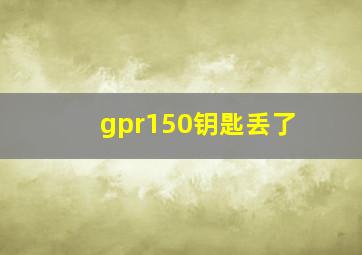 gpr150钥匙丢了